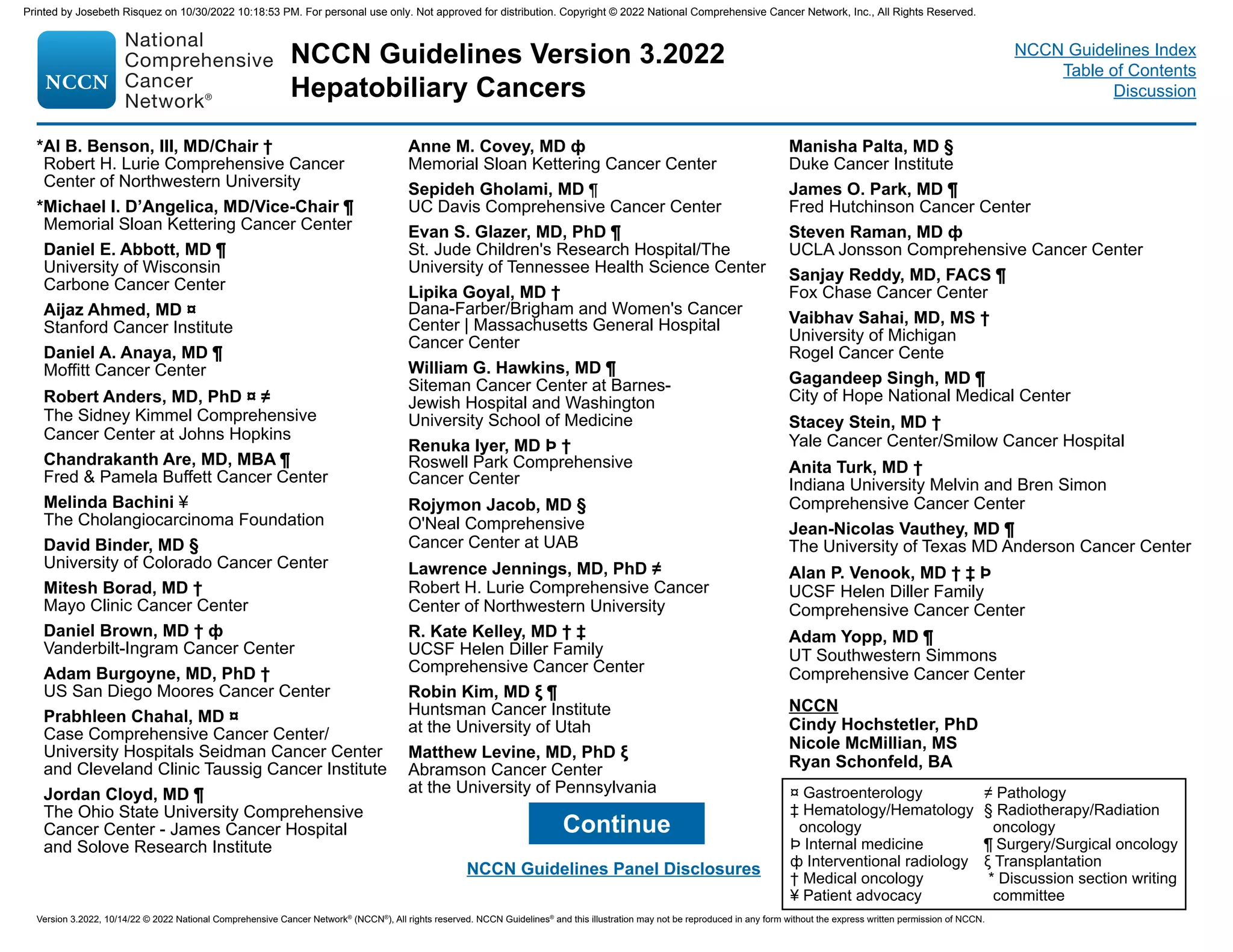 Printed by Josebeth Risquez on 10/30/2022 10:18:53 PM. For personal use only. Not approved for distribution. Copyright © 2022 National Comprehensive Cancer Network, Inc., All Rights Reserved.

NCCN National Comprehensive Cancer Network®

NCCN Guidelines Version 3.2022
Hepatobiliary Cancers

NCCN Guidelines Index
Table of Contents
Discussion

*Al B. Benson, III, MD/Chair †
Robert H. Lurie Comprehensive Cancer Center of Northwestern University

*Michael I. D'Angelica, MD/Vice-Chair ¶
Memorial Sloan Kettering Cancer Center

Daniel E. Abbott, MD ¶
University of Wisconsin Carbone Cancer Center

Aijaz Ahmed, MD ¤
Stanford Cancer Institute

Daniel A. Anaya, MD ¶
Moffitt Cancer Center

Robert Anders, MD, PhD ¤ ≠
The Sidney Kimmel Comprehensive Cancer Center at Johns Hopkins

Chandrakanth Are, MD, MBA ¶
Fred & Pamela Buffett Cancer Center

Melinda Bachini ¥
The Cholangiocarcinoma Foundation

David Binder, MD §
University of Colorado Cancer Center

Mitesh Borad, MD †
Mayo Clinic Cancer Center

Daniel Brown, MD † ф
Vanderbilt-Ingram Cancer Center

Adam Burgoyne, MD, PhD †
US San Diego Moores Cancer Center

Prabhleen Chahal, MD ¤
Case Comprehensive Cancer Center/ University Hospitals Seidman Cancer Center and Cleveland Clinic Taussig Cancer Institute

Jordan Cloyd, MD ¶
The Ohio State University Comprehensive Cancer Center - James Cancer Hospital and Solove Research Institute

Anne M. Covey, MD ф
Memorial Sloan Kettering Cancer Center

Sepideh Gholami, MD ¶
UC Davis Comprehensive Cancer Center

Evan S. Glazer, MD, PhD ¶
St. Jude Children's Research Hospital/The University of Tennessee Health Science Center

Lipika Goyal, MD †
Dana-Farber/Brigham and Women's Cancer Center | Massachusetts General Hospital Cancer Center

William G. Hawkins, MD ¶
Siteman Cancer Center at Barnes-Jewish Hospital and Washington University School of Medicine

Renuka Iyer, MD Þ †
Roswell Park Comprehensive Cancer Center

Rojymon Jacob, MD §
O'Neal Comprehensive Cancer Center at UAB

Lawrence Jennings, MD, PhD ≠
Robert H. Lurie Comprehensive Cancer Center of Northwestern University

R. Kate Kelley, MD † ‡
UCSF Helen Diller Family Comprehensive Cancer Center

Robin Kim, MD ξ ¶
Huntsman Cancer Institute at the University of Utah

Matthew Levine, MD, PhD ξ
Abramson Cancer Center at the University of Pennsylvania

Continue

NCCN Guidelines Panel Disclosures

Manisha Palta, MD §
Duke Cancer Institute

James O. Park, MD ¶
Fred Hutchinson Cancer Center

Steven Raman, MD ф
UCLA Jonsson Comprehensive Cancer Center

Sanjay Reddy, MD, FACS ¶
Fox Chase Cancer Center

Vaibhav Sahai, MD, MS †
University of Michigan Rogel Cancer Cente

Gagandeep Singh, MD ¶
City of Hope National Medical Center

Stacey Stein, MD †
Yale Cancer Center/Smilow Cancer Hospital

Anita Turk, MD †
Indiana University Melvin and Bren Simon Comprehensive Cancer Center

Jean-Nicolas Vauthey, MD ¶
The University of Texas MD Anderson Cancer Center

Alan P. Venook, MD † ‡ Þ
UCSF Helen Diller Family Comprehensive Cancer Center

Adam Yopp, MD ¶
UT Southwestern Simmons Comprehensive Cancer Center

NCCN
Cindy Hochstetler, PhD
Nicole McMillian, MS
Ryan Schonfeld, BA

¤ Gastroenterology
‡ Hematology/Hematology oncology
Þ Internal medicine
ф Interventional radiology
† Medical oncology
¥ Patient advocacy
≠ Pathology
§ Radiotherapy/Radiation oncology
¶ Surgery/Surgical oncology
ξ Transplantation
* Discussion section writing committee

Version 3.2022, 10/14/22 © 2022 National Comprehensive Cancer Network® (NCCN®), All rights reserved. NCCN Guidelines® and this illustration may not be reproduced in any form without the express written permission of NCCN.